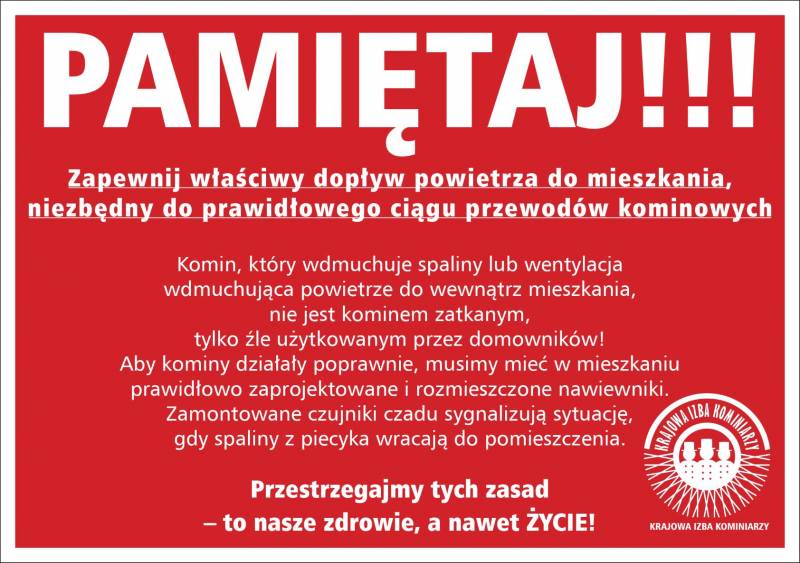 PAMIĘTAJ!!!

Zapewnij właściwy dopływ powietrza do mieszkania, niezbędny do prawidłowego ciągu przewodów kominowych

Komin, który wdmuchuje spaliny lub wentylacja wdmuchująca powietrze do wewnątrz mieszkania, nie jest kominem zatkanym, tylko źle użytkowanym przez domowników! Aby kominy działały poprawnie, musimy mieć w mieszkaniu prawidłowo zaprojektowane i rozmieszczone nawiewniki. Zamontowane czujniki czadu sygnalizują sytuację, gdy spaliny z piecyka wracają do pomieszczenia.

Przestrzegajmy tych zasad – to nasze zdrowie, a nawet ŻYCIE!

KRAJOWA IZBA KOMINIARZY

KRAJOWA IZBA KOMINIARZY